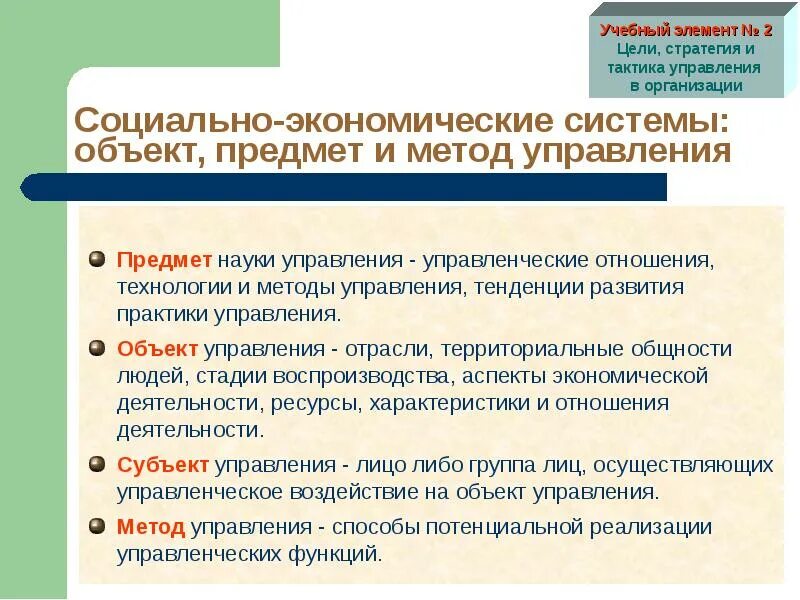 Учебный элемент № 2
Цели, стратегия и тактика управления в организации

Социально-экономические системы: объект, предмет и метод управления

Предмет науки управления - управленческие отношения, технологии и методы управления, тенденции развития практики управления.

Объект управления - отрасли, территориальные общности людей, стадии воспроизводства, аспекты экономической деятельности, ресурсы, характеристики и отношения деятельности.

Субъект управления - лицо либо группа лиц, осуществляющих управленческое воздействие на объект управления.

Метод управления - способы потенциальной реализации управленческих функций.